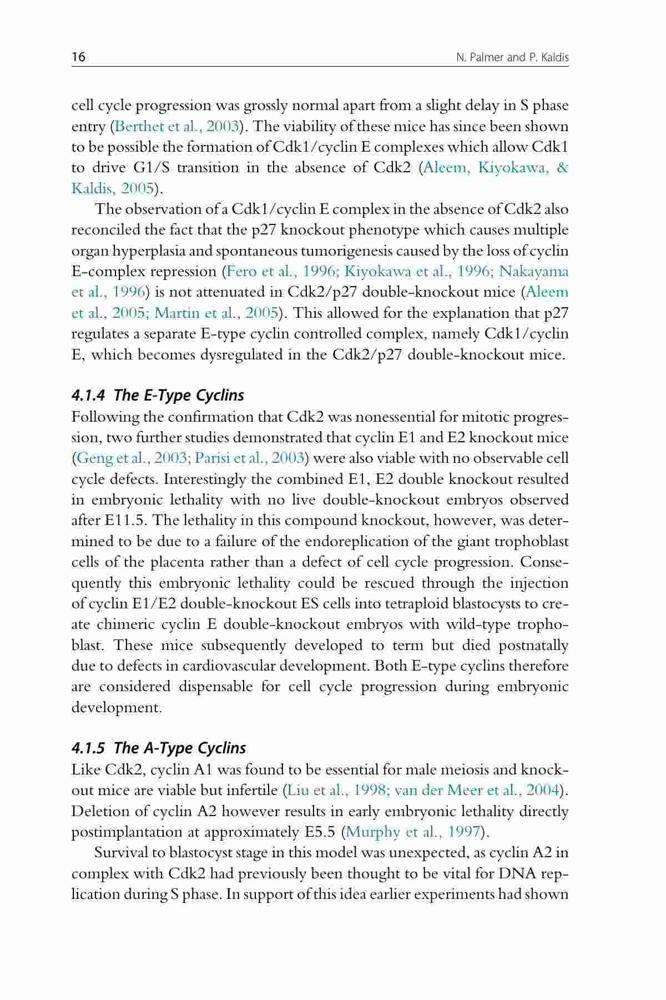 16 N. Palmer and P. Kaldis

cell cycle progression was grossly normal apart from a slight delay in S phase entry (Berthet et al., 2003). The viability of these mice has since been shown to be possible the formation of Cdk1/cyclin E complexes which allow Cdk1 to drive G1/S transition in the absence of Cdk2 (Aleem, Kiyokawa, & Kaldis, 2005).

The observation of a Cdk1/cyclin E complex in the absence of Cdk2 also reconciled the fact that the p27 knockout phenotype which causes multiple organ hyperplasia and spontaneous tumorigenesis caused by the loss of cyclin E-complex repression (Fero et al., 1996; Kiyokawa et al., 1996; Nakayama et al., 1996) is not attenuated in Cdk2/p27 double-knockout mice (Aleem et al., 2005; Martin et al., 2005). This allowed for the explanation that p27 regulates a separate E-type cyclin controlled complex, namely Cdk1/cyclin E, which becomes dysregulated in the Cdk2/p27 double-knockout mice.

4.1.4 The E-Type Cyclins

Following the confirmation that Cdk2 was nonessential for mitotic progression, two further studies demonstrated that cyclin E1 and E2 knockout mice (Geng et al., 2003; Parisi et al., 2003) were also viable with no observable cell cycle defects. Interestingly the combined E1, E2 double knockout resulted in embryonic lethality with no live double-knockout embryos observed after E11.5. The lethality in this compound knockout, however, was determined to be due to a failure of the endoreplication of the giant trophoblast cells of the placenta rather than a defect of cell cycle progression. Consequently this embryonic lethality could be rescued through the injection of cyclin E1/E2 double-knockout ES cells into tetraploid blastocysts to create chimeric cyclin E double-knockout embryos with wild-type trophoblast. These mice subsequently developed to term but died postnatally due to defects in cardiovascular development. Both E-type cyclins therefore are considered dispensable for cell cycle progression during embryonic development.

4.1.5 The A-Type Cyclins

Like Cdk2, cyclin A1 was found to be essential for male meiosis and knockout mice are viable but infertile (Liu et al., 1998; van der Meer et al., 2004). Deletion of cyclin A2 however results in early embryonic lethality directly postimplantation at approximately E5.5 (Murphy et al., 1997).

Survival to blastocyst stage in this model was unexpected, as cyclin A2 in complex with Cdk2 had previously been thought to be vital for DNA replication during S phase. In support of this idea earlier experiments had shown